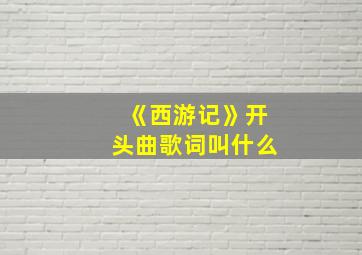 《西游记》开头曲歌词叫什么